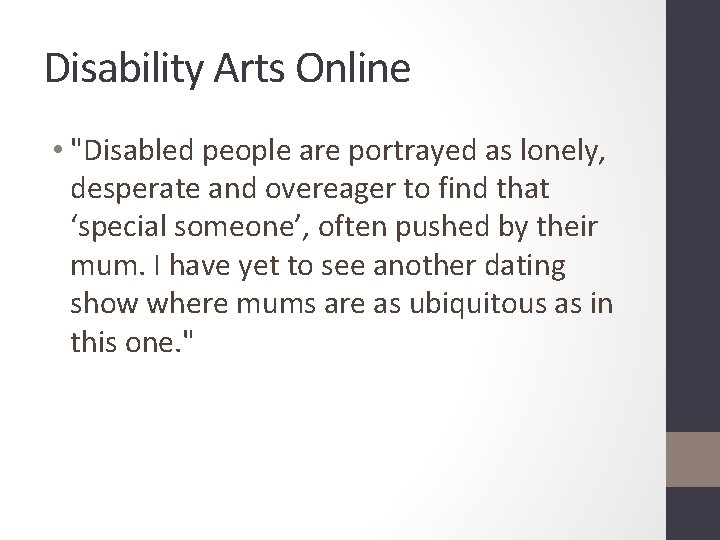 Disability Arts Online

• "Disabled people are portrayed as lonely, desperate and overeager to find that 'special someone', often pushed by their mum. I have yet to see another dating show where mums are as ubiquitous as in this one."